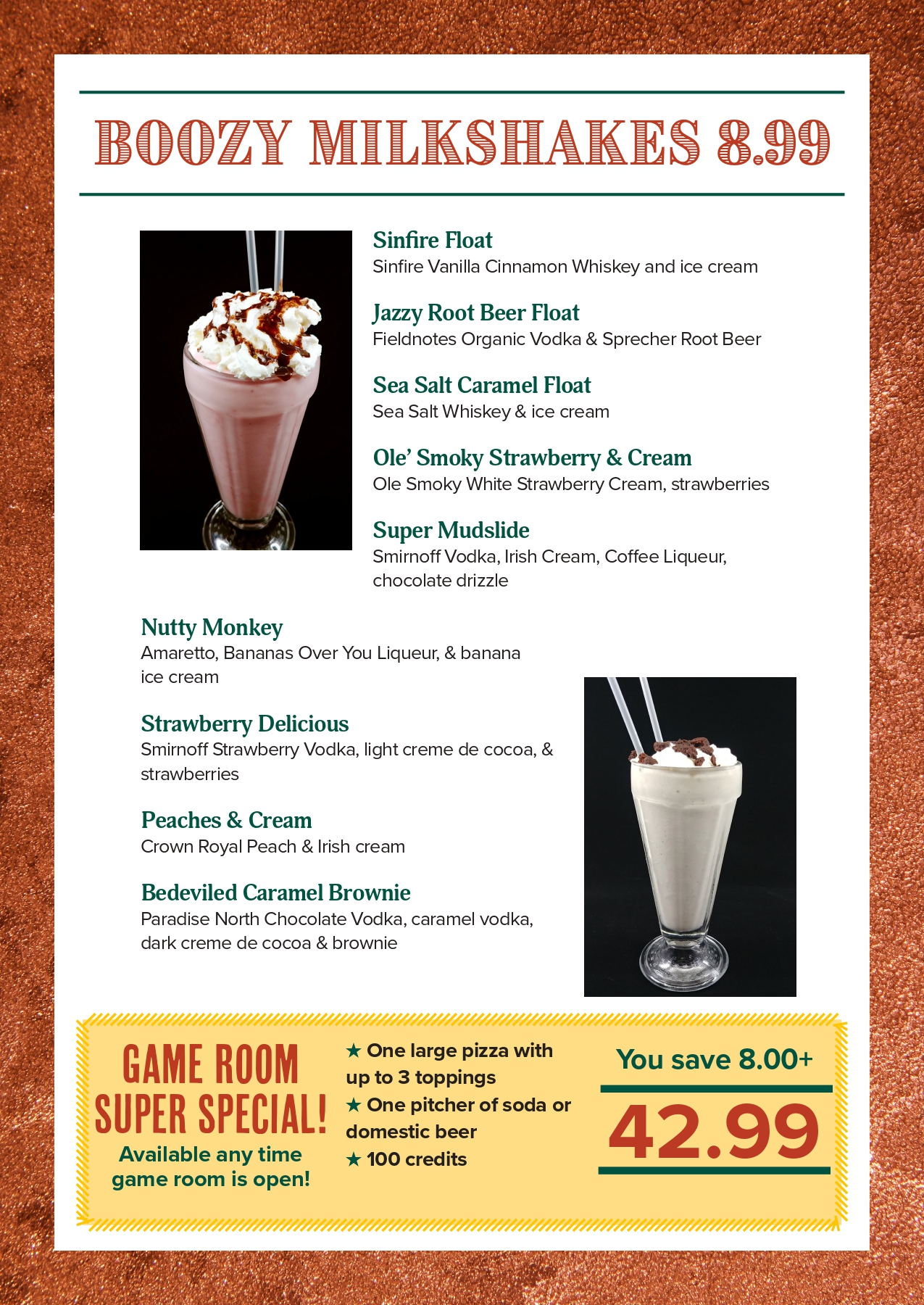 BOOZY MILKSHAKES 8.99

Sinfire Float
Sinfire Vanilla Cinnamon Whiskey and ice cream

Jazzy Root Beer Float
Fieldnotes Organic Vodka & Sprecher Root Beer

Sea Salt Caramel Float
Sea Salt Whiskey & ice cream

Ole' Smoky Strawberry & Cream
Ole Smoky White Strawberry Cream, strawberries

Super Mudslide
Smirnoff Vodka, Irish Cream, Coffee Liqueur, chocolate drizzle

Nutty Monkey
Amaretto, Bananas Over You Liqueur, & banana ice cream

Strawberry Delicious
Smirnoff Strawberry Vodka, light creme de cocoa, & strawberries

Peaches & Cream
Crown Royal Peach & Irish cream

Bedeviled Caramel Brownie
Paradise North Chocolate Vodka, caramel vodka, dark creme de cocoa & brownie

GAME ROOM SUPER SPECIAL!
Available any time game room is open!

★ One large pizza with up to 3 toppings
★ One pitcher of soda or domestic beer
★ 100 credits

You save 8.00+
42.99